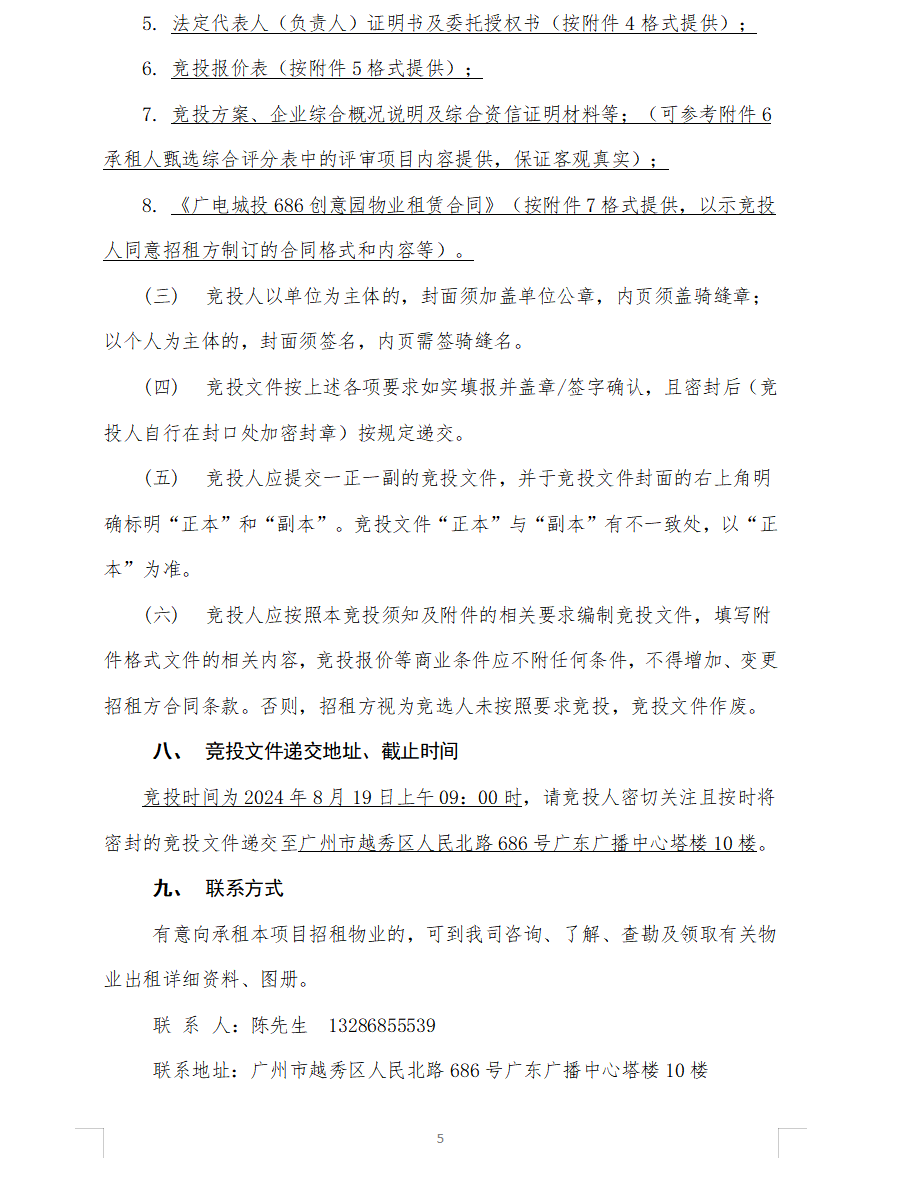 5. 法定代表人（负责人）证明书及委托授权书（按附件 4 格式提供）；

6. 竞投报价表（按附件 5 格式提供）；

7. 竞投方案、企业综合概况说明及综合资信证明材料等；（可参考附件 6 承租人甄选综合评分表中的评审项目内容提供，保证客观真实）；

8. 《广电城投 686 创意园物业租赁合同》（按附件 7 格式提供，以示竞投人同意招租方制订的合同格式和内容等）。

（三） 竞投人以单位为主体的，封面须加盖单位公章，内页须盖骑缝章；以个人为主体的，封面须签名，内页需签骑缝名。

（四） 竞投文件按上述各项要求如实填报并盖章/签字确认，且密封后（竞投人自行在封口处加密封章）按规定递交。

（五） 竞投人应提交一正一副的竞投文件，并于竞投文件封面的右上角明确标明“正本”和“副本”。竞投文件“正本”与“副本”有不一致处，以“正本”为准。

（六） 竞投人应按照本竞投须知及附件的相关要求编制竞投文件，填写附件格式文件的相关内容，竞投报价等商业条件应不附任何条件，不得增加、变更招租方合同条款。否则，招租方视为竞选人未按照要求竞投，竞投文件作废。

八、 竞投文件递交地址、截止时间

竞投时间为 2024 年 8 月 19 日上午 09：00 时，请竞投人密切关注且按时将密封的竞投文件递交至广州市越秀区人民北路 686 号广东广播中心塔楼 10 楼。

九、 联系方式

有意向承租本项目招租物业的，可到我司咨询、了解、查勘及领取有关物业出租详细资料、图册。

联 系 人：陈先生 13286855539

联系地址：广州市越秀区人民北路 686 号广东广播中心塔楼 10 楼

5